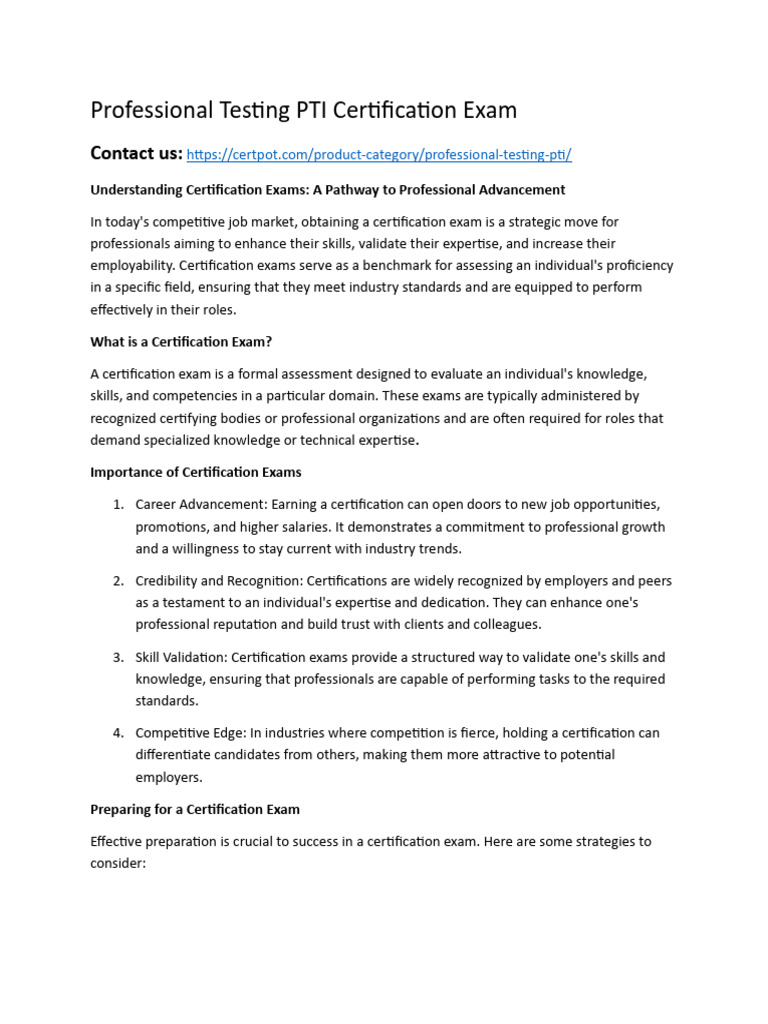 Professional Testing PTI Certification Exam

Contact us: https://certpot.com/product-category/professional-testing-pti/

Understanding Certification Exams: A Pathway to Professional Advancement

In today's competitive job market, obtaining a certification exam is a strategic move for professionals aiming to enhance their skills, validate their expertise, and increase their employability. Certification exams serve as a benchmark for assessing an individual's proficiency in a specific field, ensuring that they meet industry standards and are equipped to perform effectively in their roles.

What is a Certification Exam?

A certification exam is a formal assessment designed to evaluate an individual's knowledge, skills, and competencies in a particular domain. These exams are typically administered by recognized certifying bodies or professional organizations and are often required for roles that demand specialized knowledge or technical expertise.

Importance of Certification Exams

1. Career Advancement: Earning a certification can open doors to new job opportunities, promotions, and higher salaries. It demonstrates a commitment to professional growth and a willingness to stay current with industry trends.

2. Credibility and Recognition: Certifications are widely recognized by employers and peers as a testament to an individual's expertise and dedication. They can enhance one's professional reputation and build trust with clients and colleagues.

3. Skill Validation: Certification exams provide a structured way to validate one's skills and knowledge, ensuring that professionals are capable of performing tasks to the required standards.

4. Competitive Edge: In industries where competition is fierce, holding a certification can differentiate candidates from others, making them more attractive to potential employers.

Preparing for a Certification Exam

Effective preparation is crucial to success in a certification exam. Here are some strategies to consider: